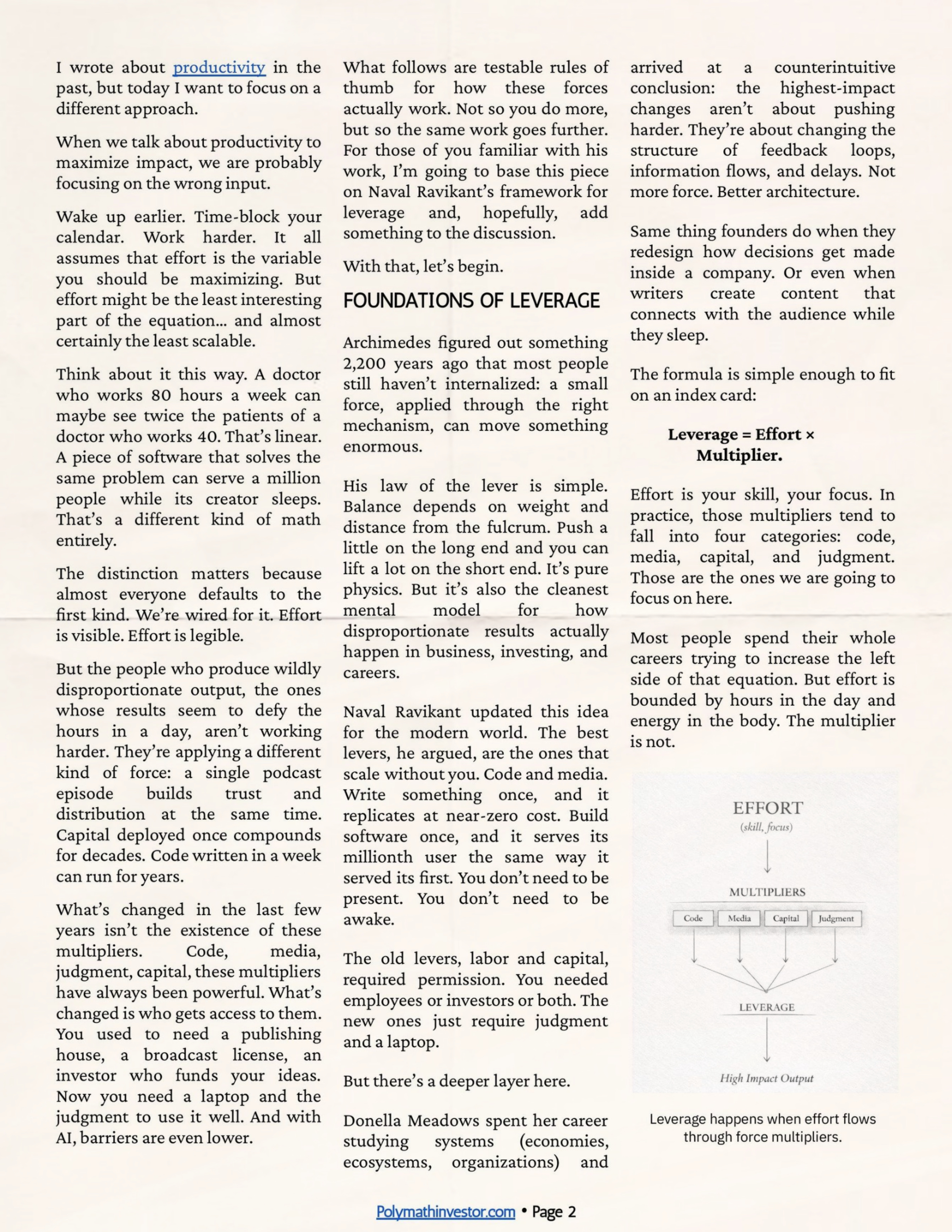 I wrote about productivity in the past, but today I want to focus on a different approach.

When we talk about productivity to maximize impact, we are probably focusing on the wrong input.

Wake up earlier. Time-block your calendar. Work harder. It all assumes that effort is the variable you should be maximizing. But effort might be the least interesting part of the equation... and almost certainly the least scalable.

Think about it this way. A doctor who works 80 hours a week can maybe see twice the patients of a doctor who works 40. That's linear. A piece of software that solves the same problem can serve a million people while its creator sleeps. That's a different kind of math entirely.

The distinction matters because almost everyone defaults to the first kind. We're wired for it. Effort is visible. Effort is legible.

But the people who produce wildly disproportionate output, the ones whose results seem to defy the hours in a day, aren't working harder. They're applying a different kind of force: a single podcast episode builds trust and distribution at the same time. Capital deployed once compounds for decades. Code written in a week can run for years.

What's changed in the last few years isn't the existence of these multipliers. Code, media, judgment, capital, these multipliers have always been powerful. What's changed is who gets access to them. You used to need a publishing house, a broadcast license, an investor who funds your ideas. Now you need a laptop and the judgment to use it well. And with AI, barriers are even lower.

What follows are testable rules of thumb for how these forces actually work. Not so you do more, but so the same work goes further. For those of you familiar with his work, I'm going to base this piece on Naval Ravikant's framework for leverage and, hopefully, add something to the discussion.

With that, let's begin.

FOUNDATIONS OF LEVERAGE

Archimedes figured out something 2,200 years ago that most people still haven't internalized: a small force, applied through the right mechanism, can move something enormous.

His law of the lever is simple. Balance depends on weight and distance from the fulcrum. Push a little on the long end and you can lift a lot on the short end. It's pure physics. But it's also the cleanest mental model for how disproportionate results actually happen in business, investing, and careers.

Naval Ravikant updated this idea for the modern world. The best levers, he argued, are the ones that scale without you. Code and media. Write something once, and it replicates at near-zero cost. Build software once, and it serves its millionth user the same way it served its first. You don't need to be present. You don't need to be awake.

The old levers, labor and capital, required permission. You needed employees or investors or both. The new ones just require judgment and a laptop.

But there's a deeper layer here.

Donella Meadows spent her career studying systems (economies, ecosystems, organizations) and arrived at a counterintuitive conclusion: the highest-impact changes aren't about pushing harder. They're about changing the structure of feedback loops, information flows, and delays. Not more force. Better architecture.

Same thing founders do when they redesign how decisions get made inside a company. Or even when writers create content that connects with the audience while they sleep.

The formula is simple enough to fit on an index card:

Leverage = Effort × Multiplier.

Effort is your skill, your focus. In practice, those multipliers tend to fall into four categories: code, media, capital, and judgment. Those are the ones we are going to focus on here.

Most people spend their whole careers trying to increase the left side of that equation. But effort is bounded by hours in the day and energy in the body. The multiplier is not.

EFFORT
(skill, focus)
MULTIPLIERS
Code Media Capital Judgment
LEVERAGE
High Impact Output

Leverage happens when effort flows through force multipliers.

Polymathinvestor.com • Page 2